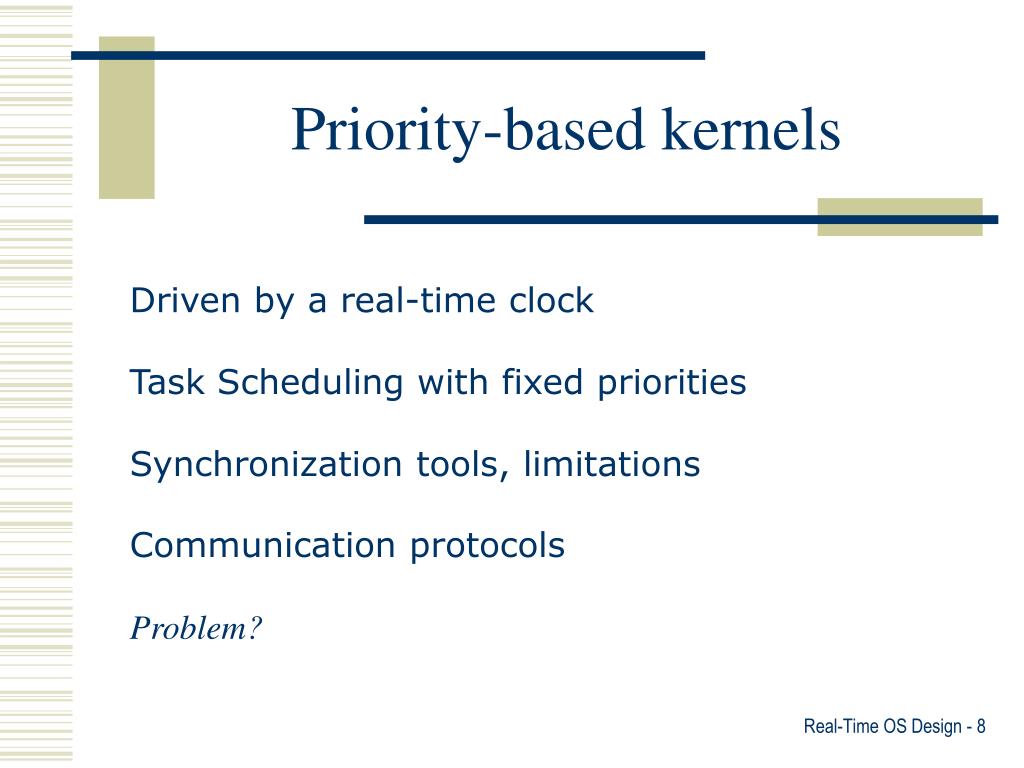 Priority-based kernels

Driven by a real-time clock

Task Scheduling with fixed priorities

Synchronization tools, limitations

Communication protocols

Problem?

Real-Time OS Design - 8